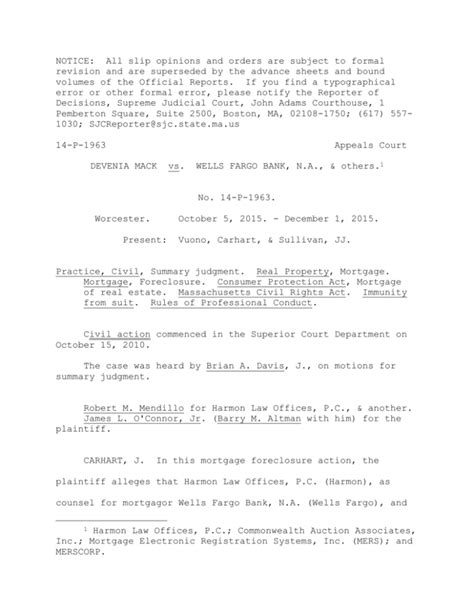 NOTICE: All slip opinions and orders are subject to formal revision and are superseded by the advance sheets and bound volumes of the Official Reports. If you find a typographical error or other formal error, please notify the Reporter of Decisions, Supreme Judicial Court, John Adams Courthouse, 1 Pemberton Square, Suite 2500, Boston, MA, 02108-1750; (617) 557-1030; SJCReporter@sjc.state.ma.us

14-P-1963 Appeals Court

DEVENIA MACK vs. WELLS FARGO BANK, N.A., & others.$^1$

No. 14-P-1963.

Worcester. October 5, 2015. - December 1, 2015.

Present: Vuono, Carhart, & Sullivan, JJ.

Practice, Civil, Summary judgment. Real Property, Mortgage. Mortgage, Foreclosure. Consumer Protection Act, Mortgage of real estate. Massachusetts Civil Rights Act. Immunity from suit. Rules of Professional Conduct.

Civil action commenced in the Superior Court Department on October 15, 2010.

The case was heard by Brian A. Davis, J., on motions for summary judgment.

Robert M. Mendillo for Harmon Law Offices, P.C., & another.
James L. O'Connor, Jr. (Barry M. Altman with him) for the plaintiff.

CARHART, J. In this mortgage foreclosure action, the plaintiff alleges that Harmon Law Offices, P.C. (Harmon), as counsel for mortgagor Wells Fargo Bank, N.A. (Wells Fargo), and

$^1$ Harmon Law Offices, P.C.; Commonwealth Auction Associates, Inc.; Mortgage Electronic Registration Systems, Inc. (MERS); and MERSCORP.